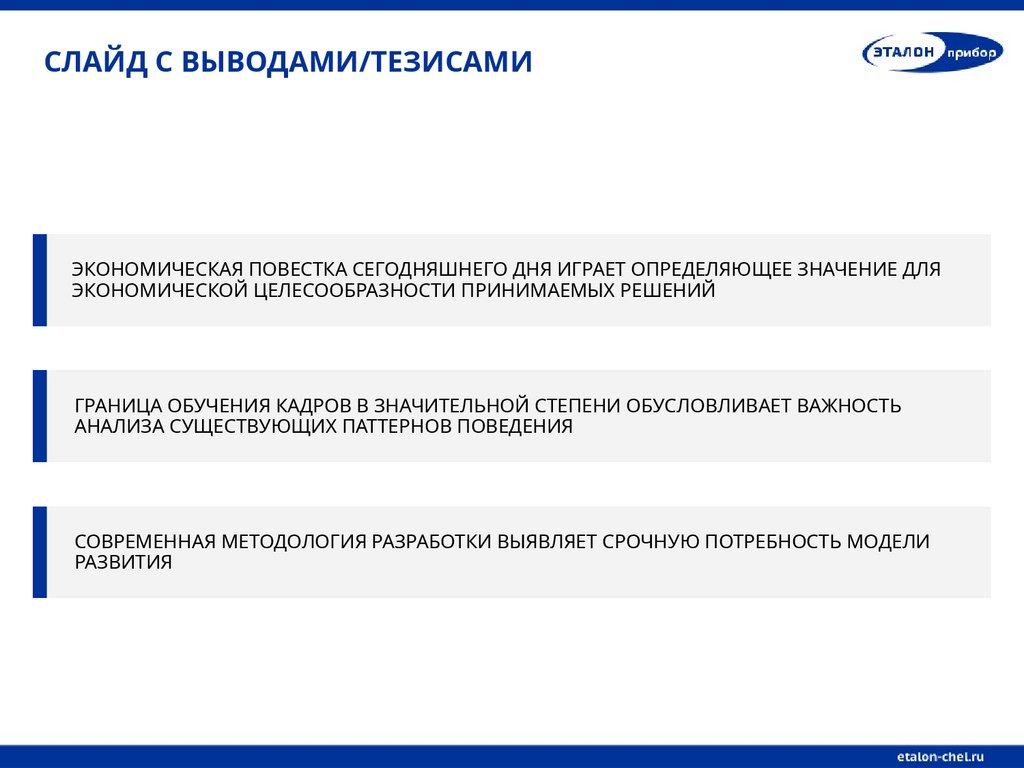 СЛАЙД С ВЫВОДАМИ/ТЕЗИСАМИ

ЭТАЛОН прибор

ЭКОНОМИЧЕСКАЯ ПОВЕСТКА СЕГОДНЯШНЕГО ДНЯ ИГРАЕТ ОПРЕДЕЛЯЮЩЕЕ ЗНАЧЕНИЕ ДЛЯ ЭКОНОМИЧЕСКОЙ ЦЕЛЕСООБРАЗНОСТИ ПРИНИМАЕМЫХ РЕШЕНИЙ

ГРАНИЦА ОБУЧЕНИЯ КАДРОВ В ЗНАЧИТЕЛЬНОЙ СТЕПЕНИ ОБУСЛОВЛИВАЕТ ВАЖНОСТЬ АНАЛИЗА СУЩЕСТВУЮЩИХ ПАТТЕРНОВ ПОВЕДЕНИЯ

СОВРЕМЕННАЯ МЕТОДОЛОГИЯ РАЗРАБОТКИ ВЫЯВЛЯЕТ СРОЧНУЮ ПОТРЕБНОСТЬ МОДЕЛИ РАЗВИТИЯ

etalon-chel.ru